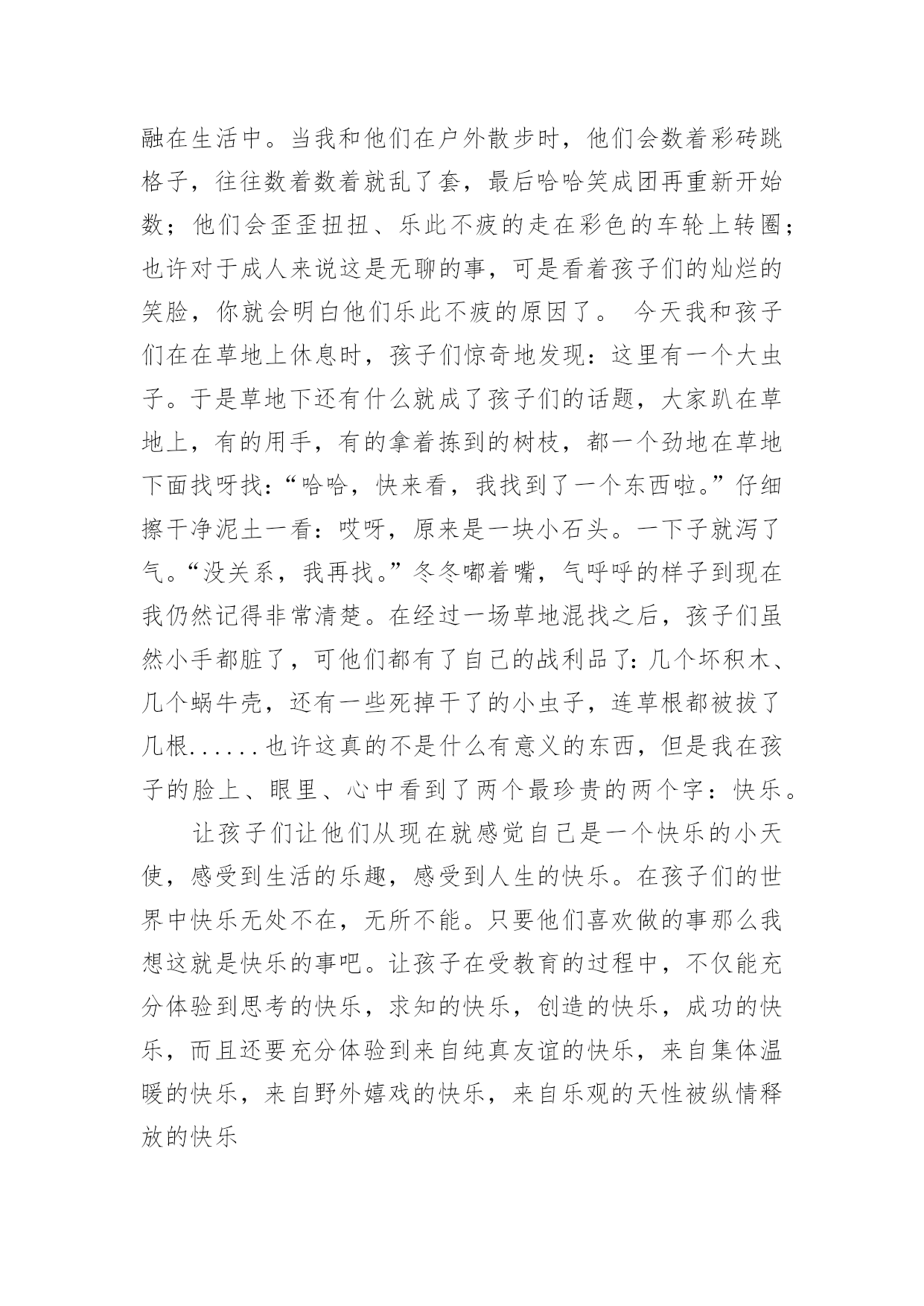 融在生活中。当我和他们在户外散步时，他们会数着彩砖跳格子，往往数着数着就乱了套，最后哈哈笑成团再重新开始数；他们会歪歪扭扭、乐此不疲的走在彩色的车轮上转圈；也许对于成人来说这是无聊的事，可是看着孩子们的灿烂的笑脸，你就会明白他们乐此不疲的原因了。 今天我和孩子们在在草地上休息时，孩子们惊奇地发现：这里有一个大虫子。于是草地下还有什么就成了孩子们的话题，大家趴在草地上，有的用手，有的拿着拣到的树枝，都一个劲地在草地下面找呀找：“哈哈，快来看，我找到了一个东西啦。”仔细擦干净泥土一看：哎呀，原来是一块小石头。一下子就泻了气。“没关系，我再找。”冬冬嘟着嘴，气呼呼的样子到现在我仍然记得非常清楚。在经过一场草地混找之后，孩子们虽然小手都脏了，可他们都有了自己的战利品了：几个坏积木、几个蜗牛壳，还有一些死掉干了的小虫子，连草根都被拔了几根......也许这真的不是什么有意义的东西，但是我在孩子的脸上、眼里、心中看到了两个最珍贵的两个字：快乐。

让孩子们让他们从现在就感觉自己是一个快乐的小天使，感受到生活的乐趣，感受到人生的快乐。在孩子们的世界中快乐无处不在，无所不能。只要他们喜欢做的事那么我想这就是快乐的事吧。让孩子在受教育的过程中，不仅能充分体验到思考的快乐，求知的快乐，创造的快乐，成功的快乐，而且还要充分体验到来自纯真友谊的快乐，来自集体温暖的快乐，来自野外嬉戏的快乐，来自乐观的天性被纵情释放的快乐